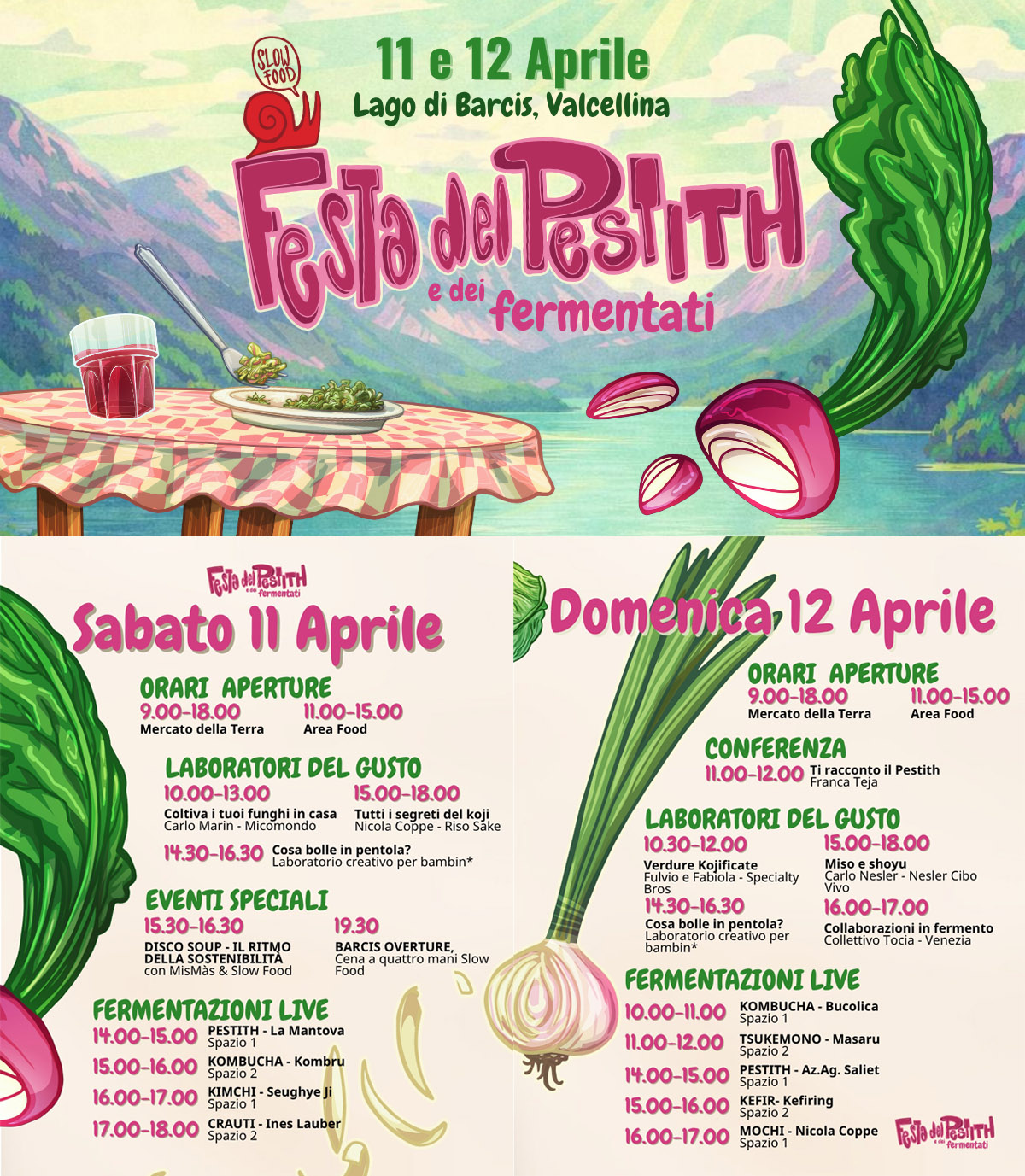 SLOW FOOD

11 e 12 Aprile
Lago di Barcis, Valcellina

Festa del Pestith
e dei fermentati

Festa del Pestith e dei fermentati

Sabato 11 Aprile

ORARI APERTURE
9.00-18.00
Mercato della Terra
11.00-15.00
Area Food

LABORATORI DEL GUSTO
10.00-13.00
Coltiva i tuoi funghi in casa
Carlo Marin - Micomondo
15.00-18.00
Tutti i segreti del koji
Nicola Coppe - Riso Sake
14.30-16.30
Cosa bolle in pentola?
Laboratorio creativo per bambin*

EVENTI SPECIALI
15.30-16.30
DISCO SOUP - IL RITMO DELLA SOSTENIBILITÀ
con MisMàs & Slow Food
19.30
BARCIS OVERTURE,
Cena a quattro mani Slow Food

FERMENTAZIONI LIVE
14.00-15.00 PESTITH - La Mantova
Spazio 1
15.00-16.00 KOMBUCHA - Kombru
Spazio 2
16.00-17.00 KIMCHI - Seughye Ji
Spazio 1
17.00-18.00 CRAUTI - Ines Lauber
Spazio 2

Domenica 12 Aprile

ORARI APERTURE
9.00-18.00
Mercato della Terra
11.00-15.00
Area Food

CONFERENZA
11.00-12.00 Ti racconto il Pestith
Franca Teja

LABORATORI DEL GUSTO
10.30-12.00
Verdure Kojificate
Fulvio e Fabiola - Specialty Bros
15.00-18.00
Miso e shoyu
Carlo Nesler - Nesler Cibo Vivo
14.30-16.30
Cosa bolle in pentola?
Laboratorio creativo per bambin*
16.00-17.00
Collaborazioni in fermento
Collettivo Tocia - Venezia

FERMENTAZIONI LIVE
10.00-11.00 KOMBUCHA - Bucolica
Spazio 1
11.00-12.00 TSUKEMONO - Masaru
Spazio 2
14.00-15.00 PESTITH - Az.Ag. Saliet
Spazio 1
15.00-16.00 KEFIR- Kefiring
Spazio 2
16.00-17.00 MOCHI - Nicola Coppe
Spazio 1

Festa del Pestith e dei fermentati